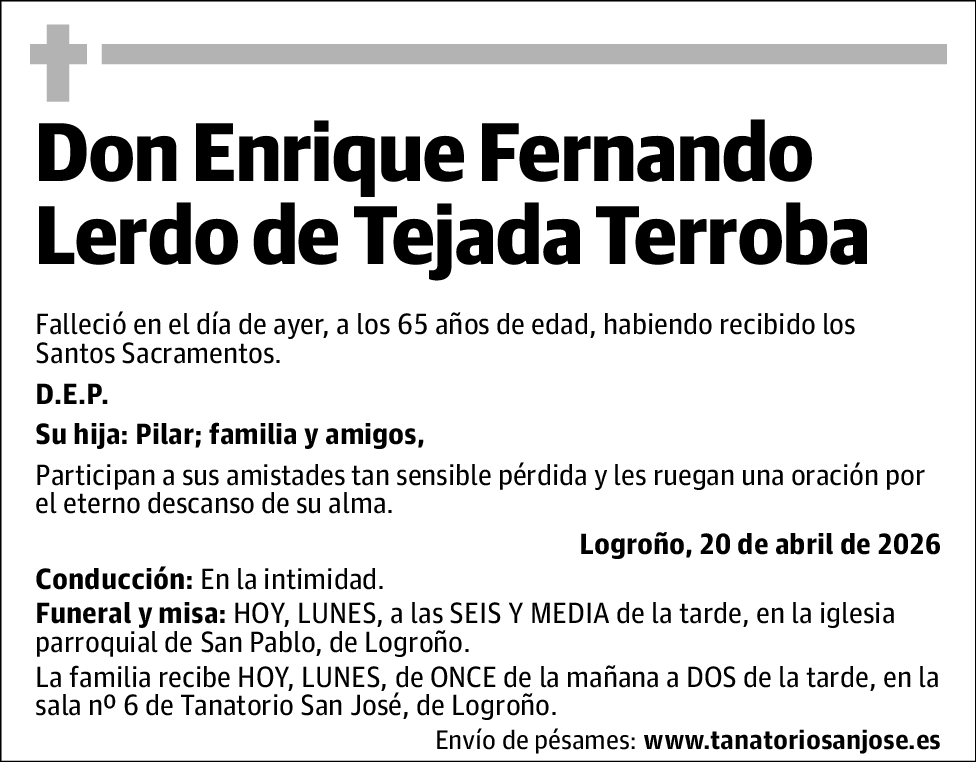 Don Enrique Fernando Lerdo de Tejada Terroba

Falleció en el día de ayer, a los 65 años de edad, habiendo recibido los Santos Sacramentos.

D.E.P.

Su hija: Pilar; familia y amigos,

Participan a sus amistades tan sensible pérdida y les ruegan una oración por el eterno descanso de su alma.

Logroño, 20 de abril de 2026

Conducción: En la intimidad.

Funeral y misa: HOY, LUNES, a las SEIS Y MEDIA de la tarde, en la iglesia parroquial de San Pablo, de Logroño.

La familia recibe HOY, LUNES, de ONCE de la mañana a DOS de la tarde, en la sala nº 6 de Tanatorio San José, de Logroño.

Envío de pésames: www.tanatoriosanjose.es